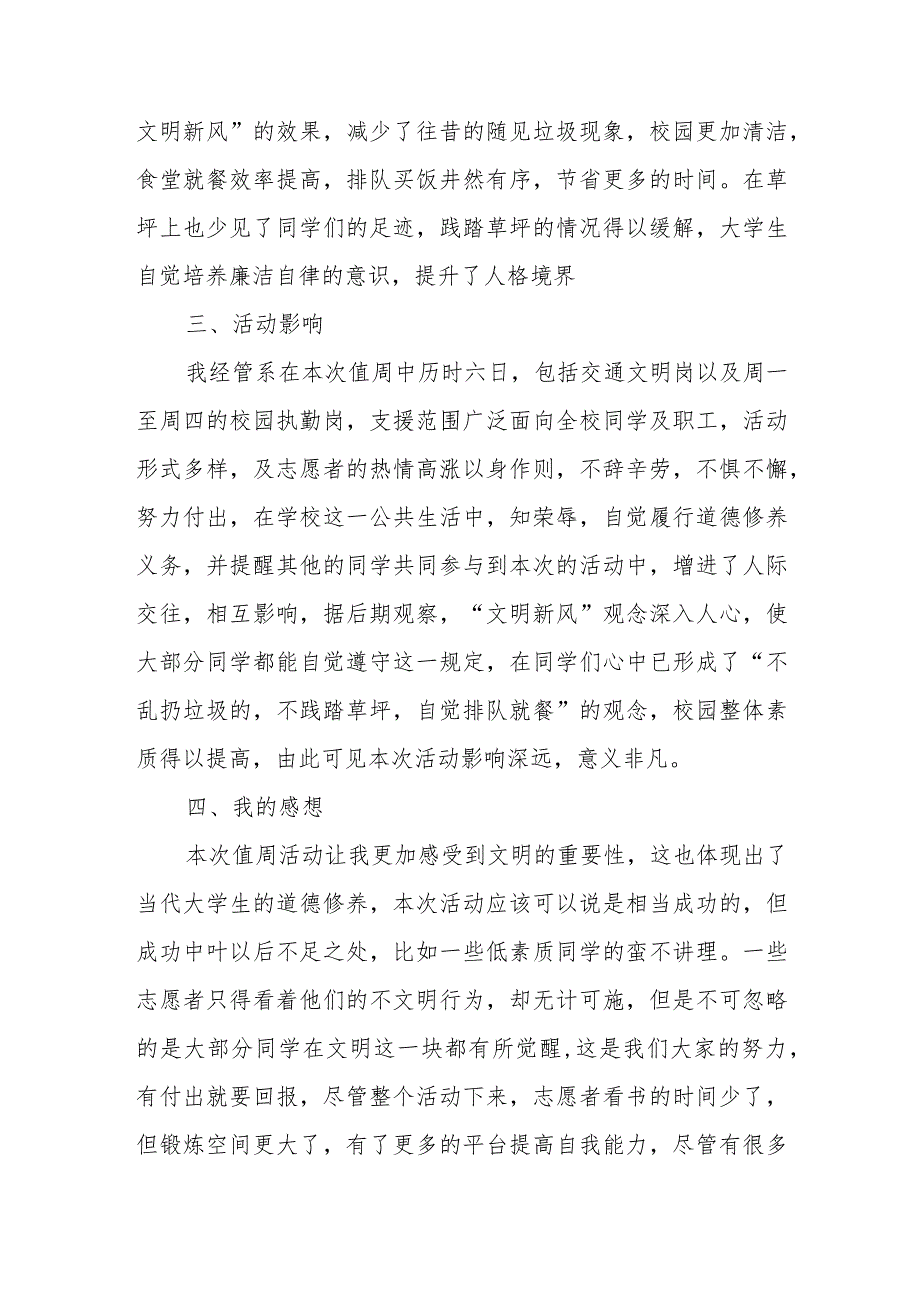 文明新风”的效果，减少了往昔的随见垃圾现象，校园更加清洁，食堂就餐效率提高，排队买饭井然有序，节省更多的时间。在草坪上也少见了同学们的足迹，践踏草坪的情况得以缓解，大学生自觉培养廉洁自律的意识，提升了人格境界

三、活动影响

我经管系在本次值周中历时六日，包括交通文明岗以及周一至周四的校园执勤岗，支援范围广泛面向全校同学及职工，活动形式多样，及志愿者的热情高涨以身作则，不辞辛劳，不惧不懈，努力付出，在学校这一公共生活中，知荣辱，自觉履行道德修养义务，并提醒其他的同学共同参与到本次的活动中，增进了人际交往，相互影响，据后期观察，“文明新风”观念深入人心，使大部分同学都能自觉遵守这一规定，在同学们心中已形成了“不乱扔垃圾的，不践踏草坪，自觉排队就餐”的观念，校园整体素质得以提高，由此可见本次活动影响深远，意义非凡。

四、我的感想

本次值周活动让我更加感受到文明的重要性，这也体现出了当代大学生的道德修养，本次活动应该可以说是相当成功的，但成功中叶以后不足之处，比如一些低素质同学的蛮不讲理。一些志愿者只得看着他们的不文明行为，却无计可施，但是不可忽略的是大部分同学在文明这一块都有所觉醒,这是我们大家的努力，有付出就要回报，尽管整个活动下来，志愿者看书的时间少了，但锻炼空间更大了，有了更多的平台提高自我能力，尽管有很多